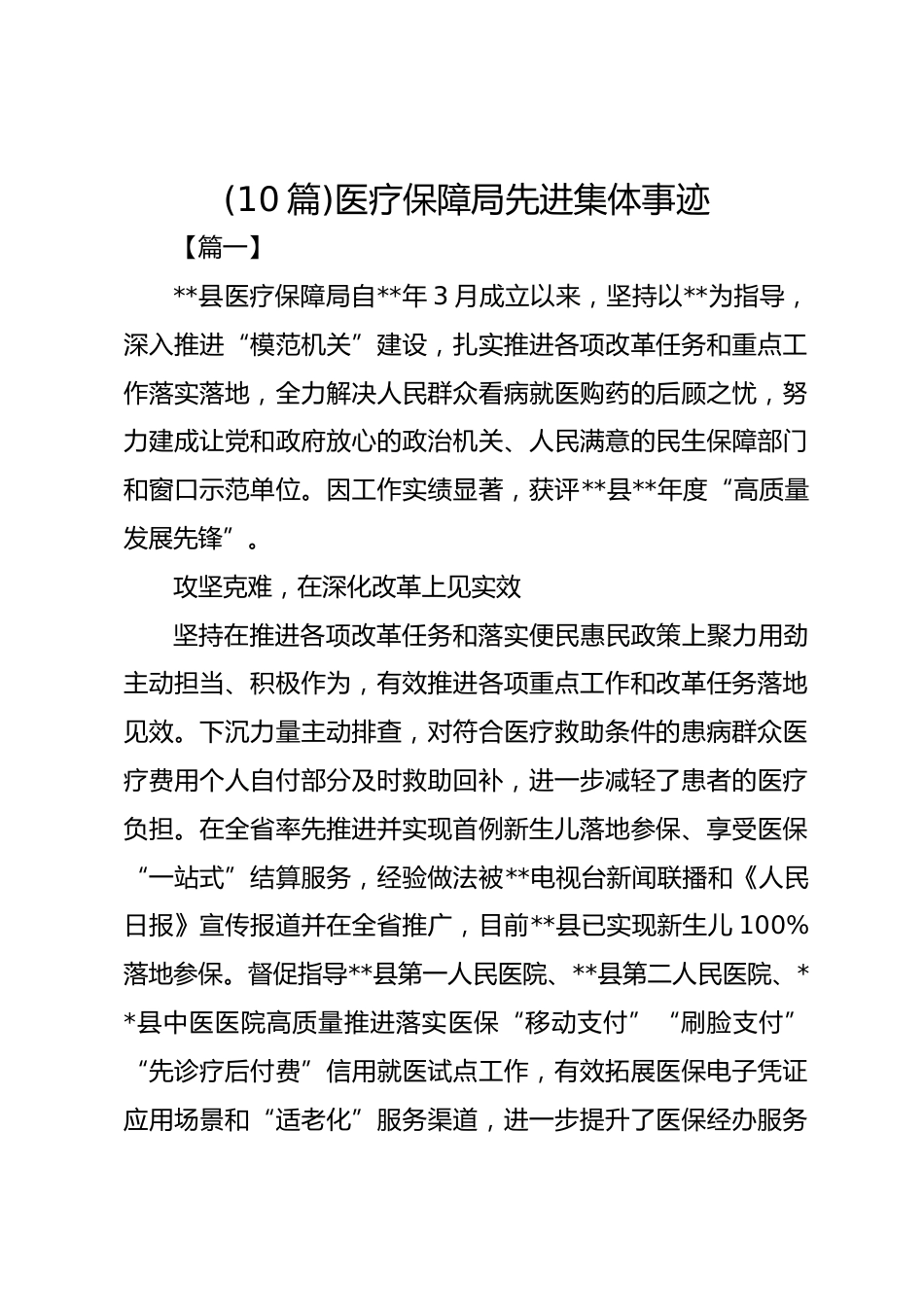 (10篇)医疗保障局先进集体事迹

【篇一】

**县医疗保障局自**年3月成立以来，坚持以**为指导，深入推进“模范机关”建设，扎实推进各项改革任务和重点工作落实落地，全力解决人民群众看病就医购药的后顾之忧，努力建成让党和政府放心的政治机关、人民满意的民生保障部门和窗口示范单位。因工作实绩显著，获评**县**年度“高质量发展先锋”。

攻坚克难，在深化改革上见实效

坚持在推进各项改革任务和落实便民惠民政策上聚力用劲主动担当、积极作为，有效推进各项重点工作和改革任务落地见效。下沉力量主动排查，对符合医疗救助条件的患病群众医疗费用个人自付部分及时救助回补，进一步减轻了患者的医疗负担。在全省率先推进并实现首例新生儿落地参保、享受医保“一站式”结算服务，经验做法被**电视台新闻联播和《人民日报》宣传报道并在全省推广，目前**县已实现新生儿100%落地参保。督促指导**县第一人民医院、**县第二人民医院、**县中医医院高质量推进落实医保“移动支付”“刷脸支付”“先诊疗后付费”信用就医试点工作，有效拓展医保电子凭证应用场景和“适老化”服务渠道，进一步提升了医保经办服务